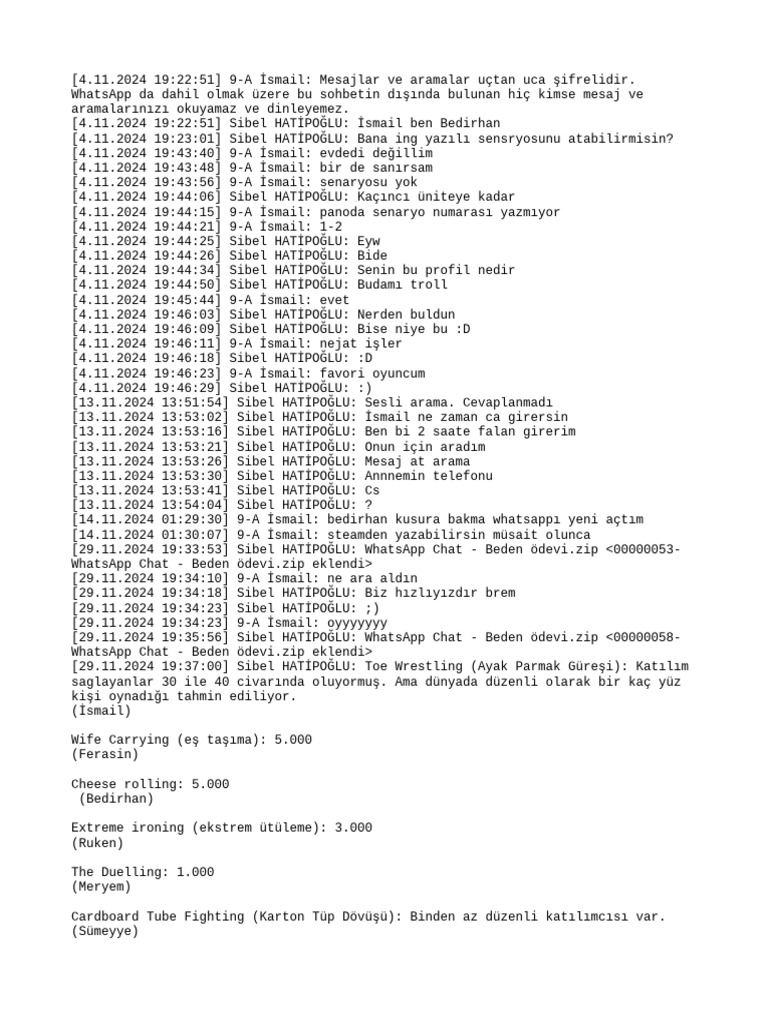 [4.11.2024 19:22:51] 9-A İsmail: Mesajlar ve aramalar uçtan uca şifrelidir. WhatsApp da dahil olmak üzere bu sohbetin dışında bulunan hiç kimse mesaj ve aramalarınızı okuyamaz ve dinleyemez.
[4.11.2024 19:22:51] Sibel HATİPOĞLU: İsmail ben Bedirhan
[4.11.2024 19:23:01] Sibel HATİPOĞLU: Bana ing yazılı sensryosunu atabilirmisin?
[4.11.2024 19:43:40] 9-A İsmail: evdedi değillim
[4.11.2024 19:43:48] 9-A İsmail: bir de sanırsam
[4.11.2024 19:43:56] 9-A İsmail: senaryosu yok
[4.11.2024 19:44:06] Sibel HATİPOĞLU: Kaçıncı üniteye kadar
[4.11.2024 19:44:15] 9-A İsmail: panoda senaryo numarası yazmıyor
[4.11.2024 19:44:21] 9-A İsmail: 1-2
[4.11.2024 19:44:25] Sibel HATİPOĞLU: Eyw
[4.11.2024 19:44:26] Sibel HATİPOĞLU: Bide
[4.11.2024 19:44:34] Sibel HATİPOĞLU: Senin bu profil nedir
[4.11.2024 19:44:50] Sibel HATİPOĞLU: Budamı troll
[4.11.2024 19:45:44] 9-A İsmail: evet
[4.11.2024 19:46:03] Sibel HATİPOĞLU: Nerden buldun
[4.11.2024 19:46:09] Sibel HATİPOĞLU: Bise niye bu :D
[4.11.2024 19:46:11] 9-A İsmail: nejat işler
[4.11.2024 19:46:18] Sibel HATİPOĞLU: :D
[4.11.2024 19:46:23] 9-A İsmail: favori oyuncum
[4.11.2024 19:46:29] Sibel HATİPOĞLU: :)
[13.11.2024 13:51:54] Sibel HATİPOĞLU: Sesli arama. Cevaplanmadı
[13.11.2024 13:53:02] Sibel HATİPOĞLU: İsmail ne zaman ca girersin
[13.11.2024 13:53:16] Sibel HATİPOĞLU: Ben bi 2 saate falan girerim
[13.11.2024 13:53:21] Sibel HATİPOĞLU: Onun için aradım
[13.11.2024 13:53:26] Sibel HATİPOĞLU: Mesaj at arama
[13.11.2024 13:53:30] Sibel HATİPOĞLU: Annnemin telefonu
[13.11.2024 13:53:41] Sibel HATİPOĞLU: Cs
[13.11.2024 13:54:04] Sibel HATİPOĞLU: ?
[14.11.2024 01:29:30] 9-A İsmail: bedirhan kusura bakma whatsappı yeni açtım
[14.11.2024 01:30:07] 9-A İsmail: steamden yazabilirsin müsait olunca
[29.11.2024 19:33:53] Sibel HATİPOĞLU: WhatsApp Chat - Beden ödevi.zip <00000053-WhatsApp Chat - Beden ödevi.zip eklendi>
[29.11.2024 19:34:10] 9-A İsmail: ne ara aldın
[29.11.2024 19:34:18] Sibel HATİPOĞLU: Biz hızlıyızdır brem
[29.11.2024 19:34:23] Sibel HATİPOĞLU: ;)
[29.11.2024 19:34:23] 9-A İsmail: oyyyyyyy
[29.11.2024 19:35:56] Sibel HATİPOĞLU: WhatsApp Chat - Beden ödevi.zip <00000058-WhatsApp Chat - Beden ödevi.zip eklendi>
[29.11.2024 19:37:00] Sibel HATİPOĞLU: Toe Wrestling (Ayak Parmak Güreşi): Katılım saglayanlar 30 ile 40 civarında oluyormuş. Ama dünyada düzenli olarak bir kaç yüz kişi oynadığı tahmin ediliyor.
(İsmail)

Wife Carrying (eş taşıma): 5.000
(Ferasin)

Cheese rolling: 5.000
 (Bedirhan)

Extreme ironing (ekstrem ütüleme): 3.000
(Ruken)

The Duelling: 1.000
(Meryem)

Cardboard Tube Fighting (Karton Tüp Dövüşü): Binden az düzenli katılımcısı var.
(Sümeyye)